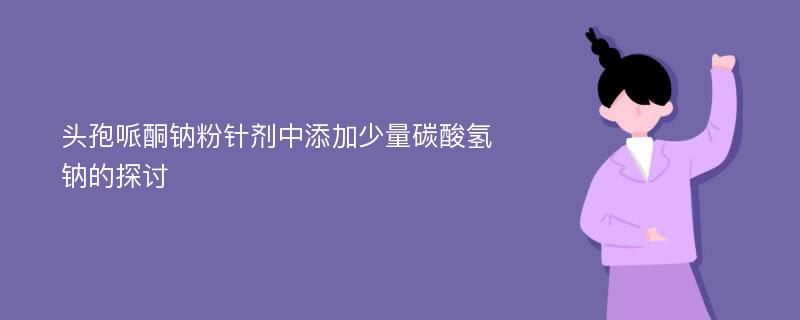 头孢哌酮钠粉针剂中添加少量碳酸氢钠的探讨